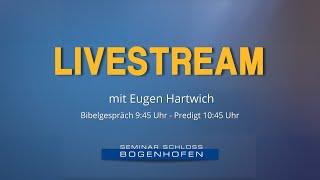 LIVESTREAM

mit Eugen Hartwich

Bibelgespräch 9:45 Uhr - Predigt 10:45 Uhr

SEMINAR SCHLOSS
BOGENHOFEN